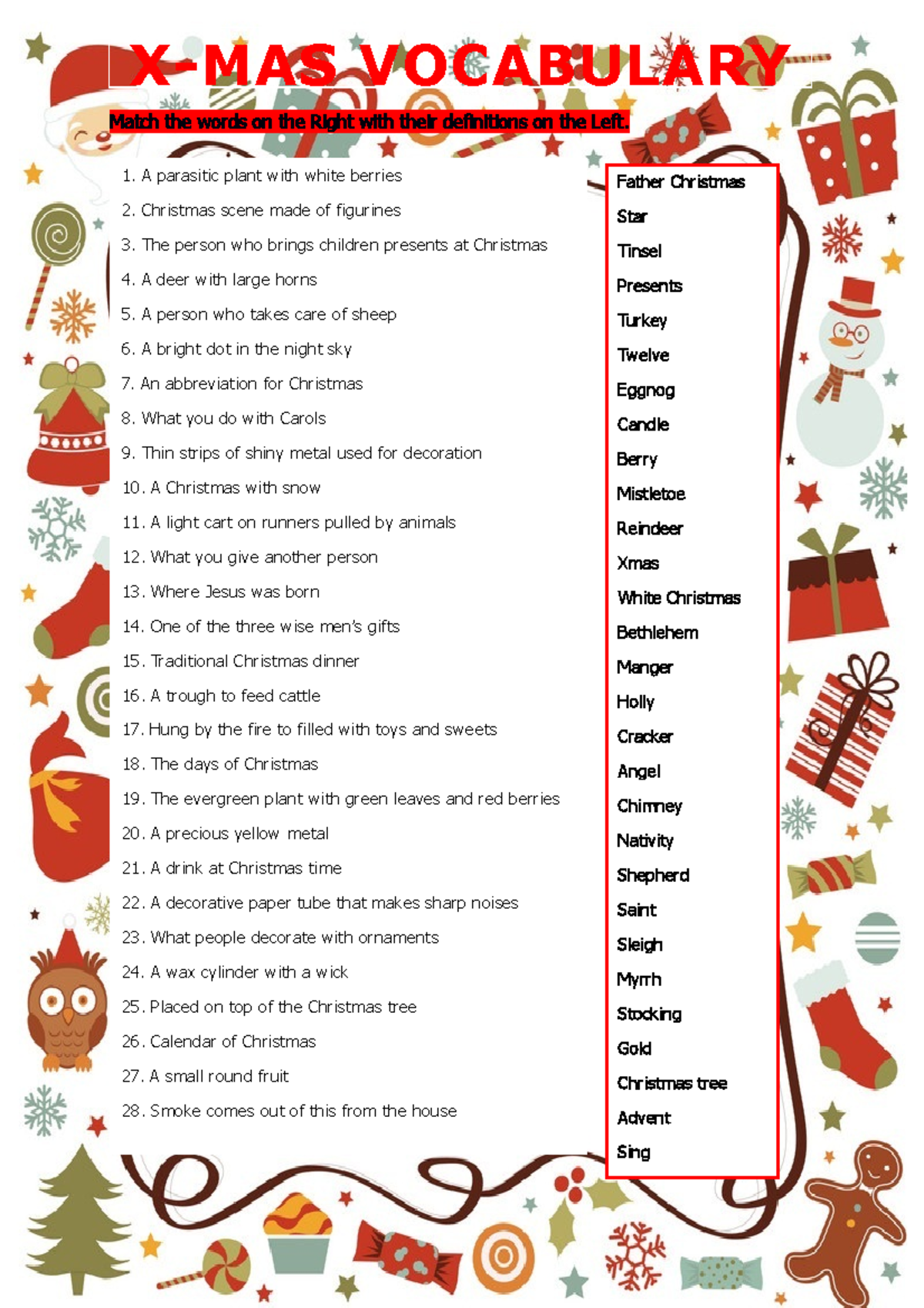 X-MAS VOCABULARY

Match the words on the Right with their definitions on the Left.

1. A parasitic plant with white berries
2. Christmas scene made of figurines
3. The person who brings children presents at Christmas
4. A deer with large horns
5. A person who takes care of sheep
6. A bright dot in the night sky
7. An abbreviation for Christmas
8. What you do with Carols
9. Thin strips of shiny metal used for decoration
10. A Christmas with snow
11. A light cart on runners pulled by animals
12. What you give another person
13. Where Jesus was born
14. One of the three wise men's gifts
15. Traditional Christmas dinner
16. A trough to feed cattle
17. Hung by the fire to filled with toys and sweets
18. The days of Christmas
19. The evergreen plant with green leaves and red berries
20. A precious yellow metal
21. A drink at Christmas time
22. A decorative paper tube that makes sharp noises
23. What people decorate with ornaments
24. A wax cylinder with a wick
25. Placed on top of the Christmas tree
26. Calendar of Christmas
27. A small round fruit
28. Smoke comes out of this from the house

Father Christmas
Star
Tinsel
Presents
Turkey
Twelve
Eggnog
Candle
Berry
Mistletoe
Reindeer
Xmas
White Christmas
Bethlehem
Manger
Holly
Cracker
Angel
Chimney
Nativity
Shepherd
Saint
Sleigh
Myrrh
Stocking
Gold
Christmas tree
Advent
Sing